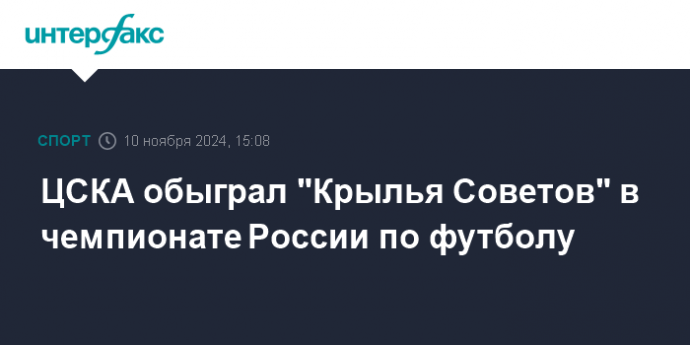 интерфакс

СПОРТ 10 ноября 2024, 15:08

ЦСКА обыграл "Крылья Советов" в чемпионате России по футболу